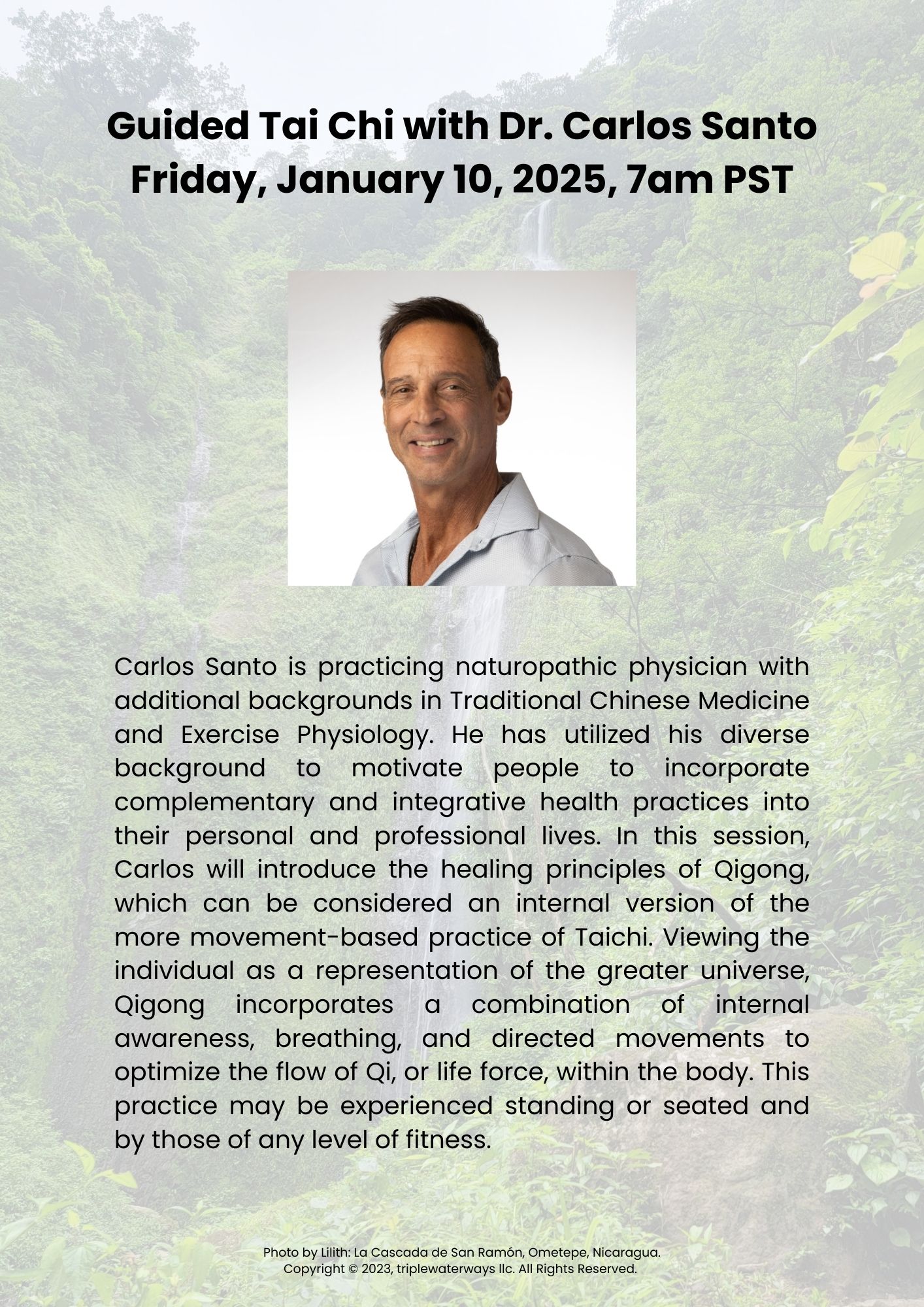 Guided Tai Chi with Dr. Carlos Santo
Friday, January 10, 2025, 7am PST

Carlos Santo is practicing naturopathic physician with additional backgrounds in Traditional Chinese Medicine and Exercise Physiology. He has utilized his diverse background to motivate people to incorporate complementary and integrative health practices into their personal and professional lives. In this session, Carlos will introduce the healing principles of Qigong, which can be considered an internal version of the more movement-based practice of Taichi. Viewing the individual as a representation of the greater universe, Qigong incorporates a combination of internal awareness, breathing, and directed movements to optimize the flow of Qi, or life force, within the body. This practice may be experienced standing or seated and by those of any level of fitness.

Photo by Lilith: La Cascada de San Ramón, Ometepe, Nicaragua.
Copyright © 2023, triplewaterways llc. All Rights Reserved.